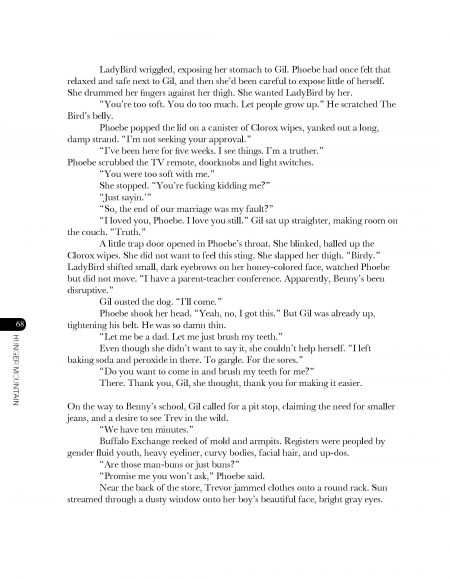 LadyBird wriggled, exposing her stomach to Gil. Phoebe had once felt that relaxed and safe next to Gil, and then she'd been careful to expose little of herself. She drummed her fingers against her thigh. She wanted LadyBird by her.

"You're too soft. You do too much. Let people grow up." He scratched The Bird's belly.

Phoebe popped the lid on a canister of Clorox wipes, yanked out a long, damp strand. "I'm not seeking your approval."

"I've been here for five weeks. I see things. I'm a truther."

Phoebe scrubbed the TV remote, doorknobs and light switches.

"You were too soft with me."

She stopped. "You're fucking kidding me?"

"Just sayin.'"

"So, the end of our marriage was my fault?"

"I loved you, Phoebe. I love you still." Gil sat up straighter, making room on the couch. "Truth."

A little trap door opened in Phoebe's throat. She blinked, balled up the Clorox wipes. She did not want to feel this sting. She slapped her thigh. "Birdy." LadyBird shifted small, dark eyebrows on her honey-colored face, watched Phoebe but did not move. "I have a parent-teacher conference. Apparently, Benny's been disruptive."

Gil ousted the dog. "I'll come."

Phoebe shook her head. "Yeah, no, I got this." But Gil was already up, tightening his belt. He was so damn thin.

"Let me be a dad. Let me just brush my teeth."

Even though she didn't want to say it, she couldn't help herself. "I left baking soda and peroxide in there. To gargle. For the sores."

"Do you want to come in and brush my teeth for me?"

There. Thank you, Gil, she thought, thank you for making it easier.

On the way to Benny's school, Gil called for a pit stop, claiming the need for smaller jeans, and a desire to see Trev in the wild.

"We have ten minutes."

Buffalo Exchange reeked of mold and armpits. Registers were peopled by gender fluid youth, heavy eyeliner, curvy bodies, facial hair, and up-dos.

"Are those man-buns or just buns?"

"Promise me you won't ask," Phoebe said.

Near the back of the store, Trevor jammed clothes onto a round rack. Sun streamed through a dusty window onto her boy's beautiful face, bright gray eyes.

68

HUNGER MOUNTAIN